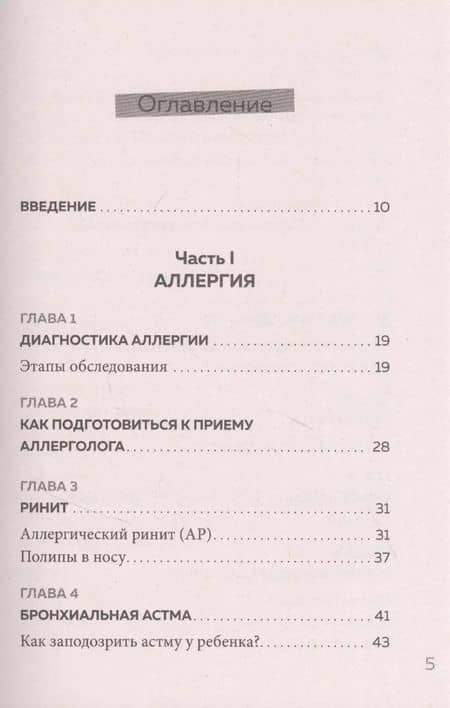 Оглавление

ВВЕДЕНИЕ 10

Часть I
АЛЛЕРГИЯ

ГЛАВА 1
ДИАГНОСТИКА АЛЛЕРГИИ 19
Этапы обследования 19

ГЛАВА 2
КАК ПОДГОТОВИТЬСЯ К ПРИЕМУ АЛЛЕРГОЛОГА 28

ГЛАВА 3
РИНИТ 31
Аллергический ринит (АР) 31
Полипы в носу 37

ГЛАВА 4
БРОНХИАЛЬНАЯ АСТМА 41
Как заподозрить астму у ребенка? 43

5